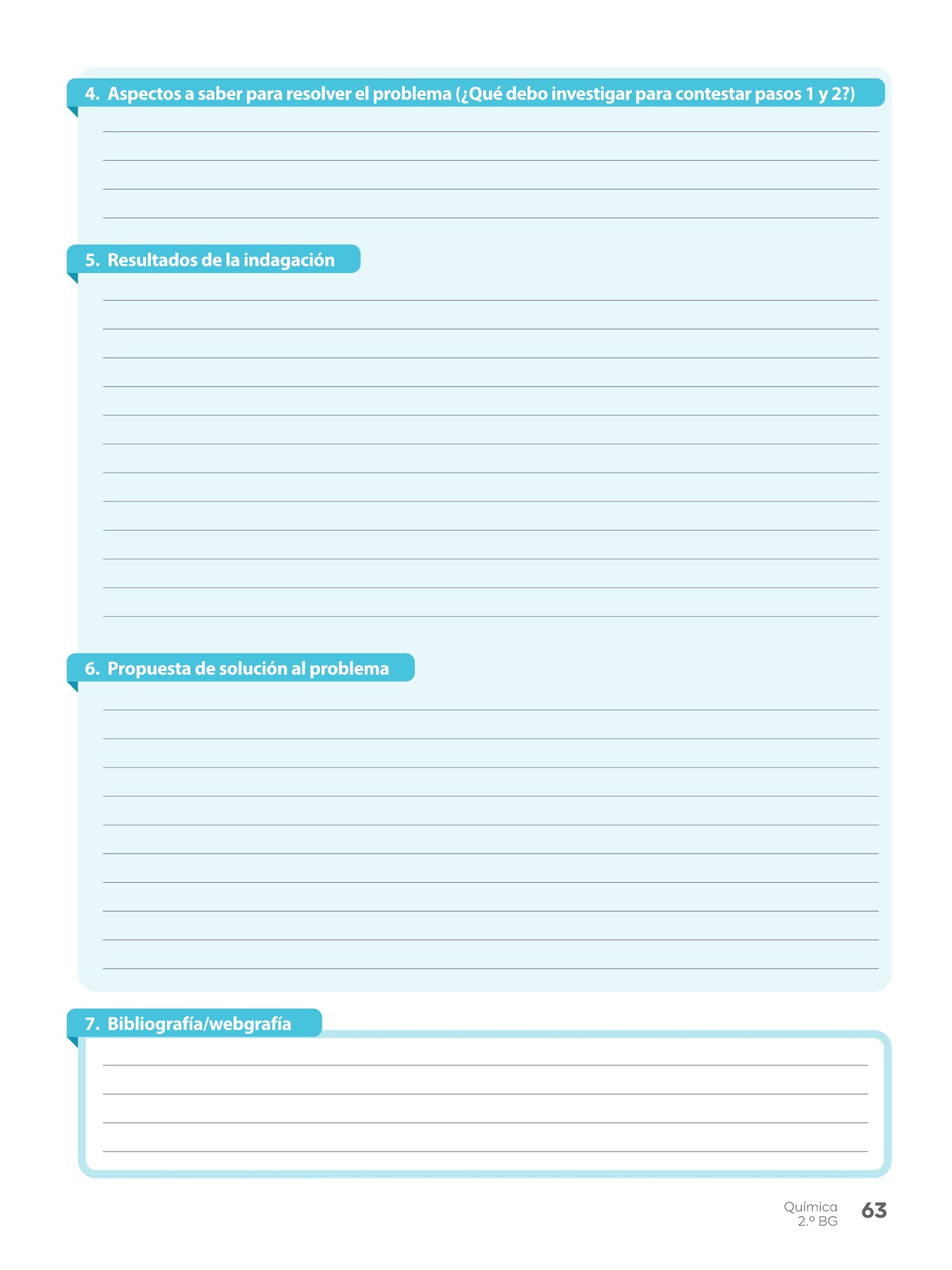 4. Aspectos a saber para resolver el problema (¿Qué debo investigar para contestar pasos 1 y 2?)

5. Resultados de la indagación

6. Propuesta de solución al problema

7. Bibliografía/webgrafía

Química
2.º BG
63